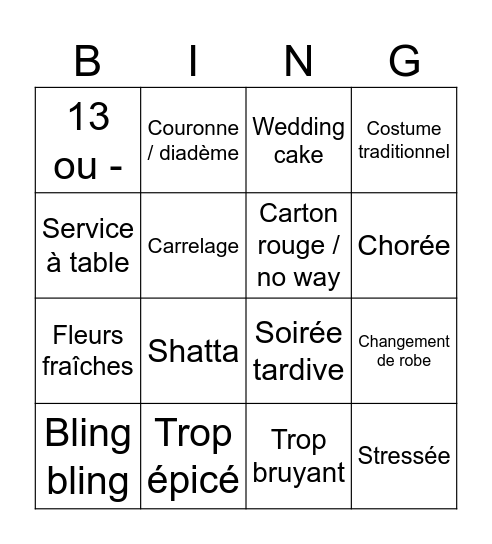 | B | I | N | G |
|---|---|---|---|
| 13 ou - | Couronne / diadème | Wedding cake | Costume traditionnel |
| Service à table | Carrelage | Carton rouge / no way | Chorée |
| Fleurs fraîches | Shatta | Soirée tardive | Changement de robe |
| Bling bling | Trop épicé | Trop bruyant | Stressée |